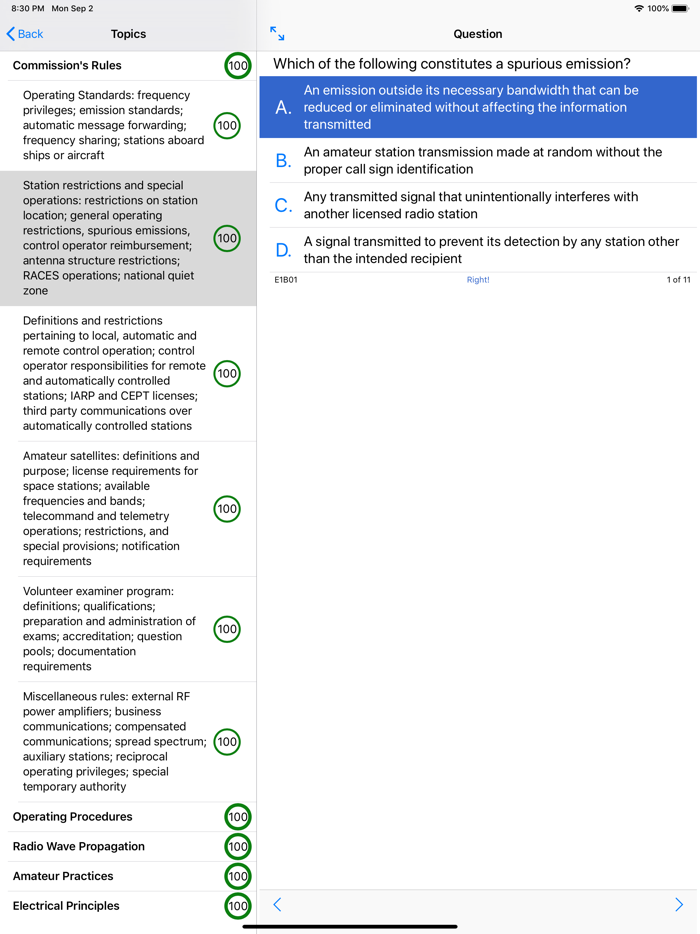 8:30 PM Mon Sep 2

100%

Back

Topics

Commission's Rules 100

Operating Standards: frequency privileges; emission standards; automatic message forwarding; frequency sharing; stations aboard ships or aircraft 100

Station restrictions and special operations: restrictions on station location; general operating restrictions, spurious emissions, control operator reimbursement; antenna structure restrictions; RACES operations; national quiet zone 100

Definitions and restrictions pertaining to local, automatic and remote control operation; control operator responsibilities for remote and automatically controlled stations; IARP and CEPT licenses; third party communications over automatically controlled stations 100

Amateur satellites: definitions and purpose; license requirements for space stations; available frequencies and bands; telecommand and telemetry operations; restrictions, and special provisions; notification requirements 100

Volunteer examiner program: definitions; qualifications; preparation and administration of exams; accreditation; question pools; documentation requirements 100

Miscellaneous rules: external RF power amplifiers; business communications; compensated communications; spread spectrum; auxiliary stations; reciprocal operating privileges; special temporary authority 100

Operating Procedures 100

Radio Wave Propagation 100

Amateur Practices 100

Electrical Principles 100

Question

Which of the following constitutes a spurious emission?

A. An emission outside its necessary bandwidth that can be reduced or eliminated without affecting the information transmitted

B. An amateur station transmission made at random without the proper call sign identification

C. Any transmitted signal that unintentionally interferes with another licensed radio station

D. A signal transmitted to prevent its detection by any station other than the intended recipient

E1B01

Right!

1 of 11